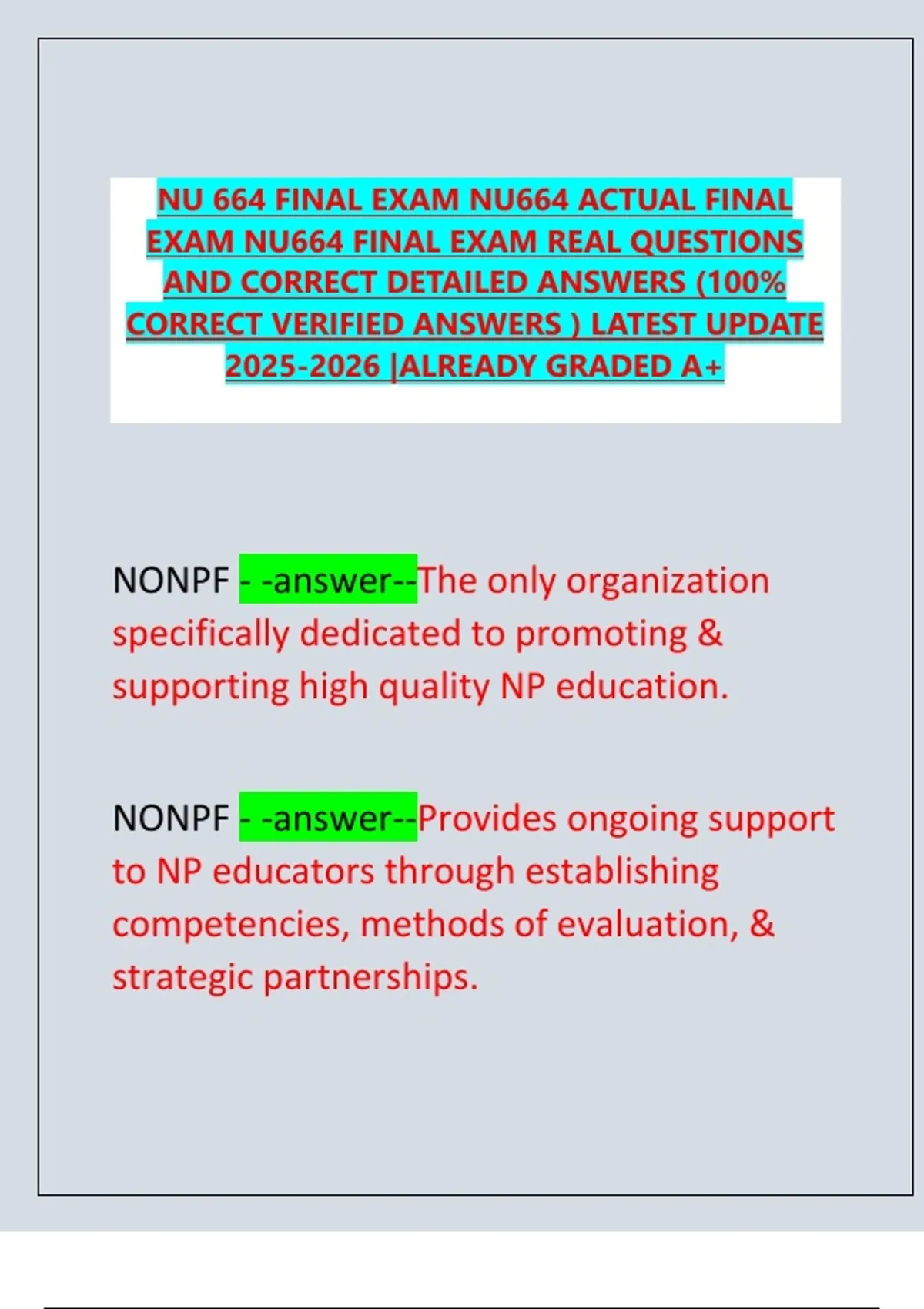 NU 664 FINAL EXAM NU664 ACTUAL FINAL EXAM NU664 FINAL EXAM REAL QUESTIONS AND CORRECT DETAILED ANSWERS (100% CORRECT VERIFIED ANSWERS ) LATEST UPDATE 2025-2026 |ALREADY GRADED A+

NONPF - -answer--The only organization specifically dedicated to promoting & supporting high quality NP education.

NONPF - -answer--Provides ongoing support to NP educators through establishing competencies, methods of evaluation, & strategic partnerships.